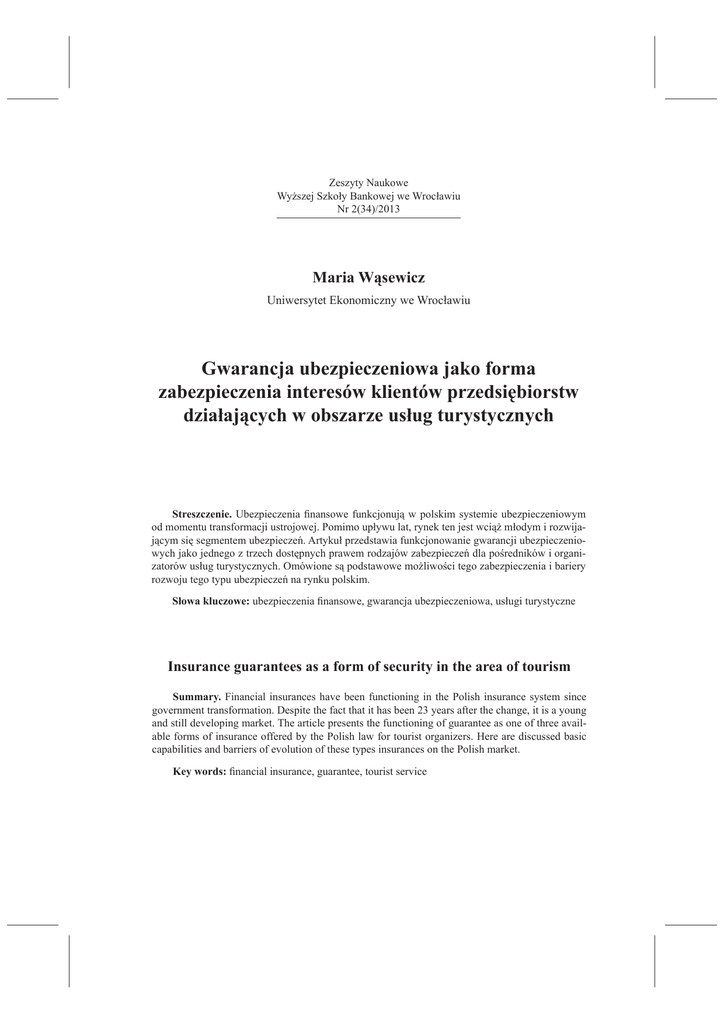 Zeszyty Naukowe
Wyższej Szkoły Bankowej we Wrocławiu
Nr 2(34)/2013

Maria Wąsewicz
Uniwersytet Ekonomiczny we Wrocławiu

Gwarancja ubezpieczeniowa jako forma zabezpieczenia interesów klientów przedsiębiorstw działających w obszarze usług turystycznych

Streszczenie. Ubezpieczenia finansowe funkcjonują w polskim systemie ubezpieczeniowym od momentu transformacji ustrojowej. Pomimo upływu lat, rynek ten jest wciąż młodym i rozwijającym się segmentem ubezpieczeń. Artykuł przedstawia funkcjonowanie gwarancji ubezpieczeniowych jako jednego z trzech dostępnych prawem rodzajów zabezpieczeń dla pośredników i organizatorów usług turystycznych. Omówione są podstawowe możliwości tego zabezpieczenia i bariery rozwoju tego typu ubezpieczeń na rynku polskim.

Słowa kluczowe: ubezpieczenia finansowe, gwarancja ubezpieczeniowa, usługi turystyczne

Insurance guarantees as a form of security in the area of tourism

Summary. Financial insurances have been functioning in the Polish insurance system since government transformation. Despite the fact that it has been 23 years after the change, it is a young and still developing market. The article presents the functioning of guarantee as one of three available forms of insurance offered by the Polish law for tourist organizers. Here are discussed basic capabilities and barriers of evolution of these types insurances on the Polish market.

Key words: financial insurance, guarantee, tourist service